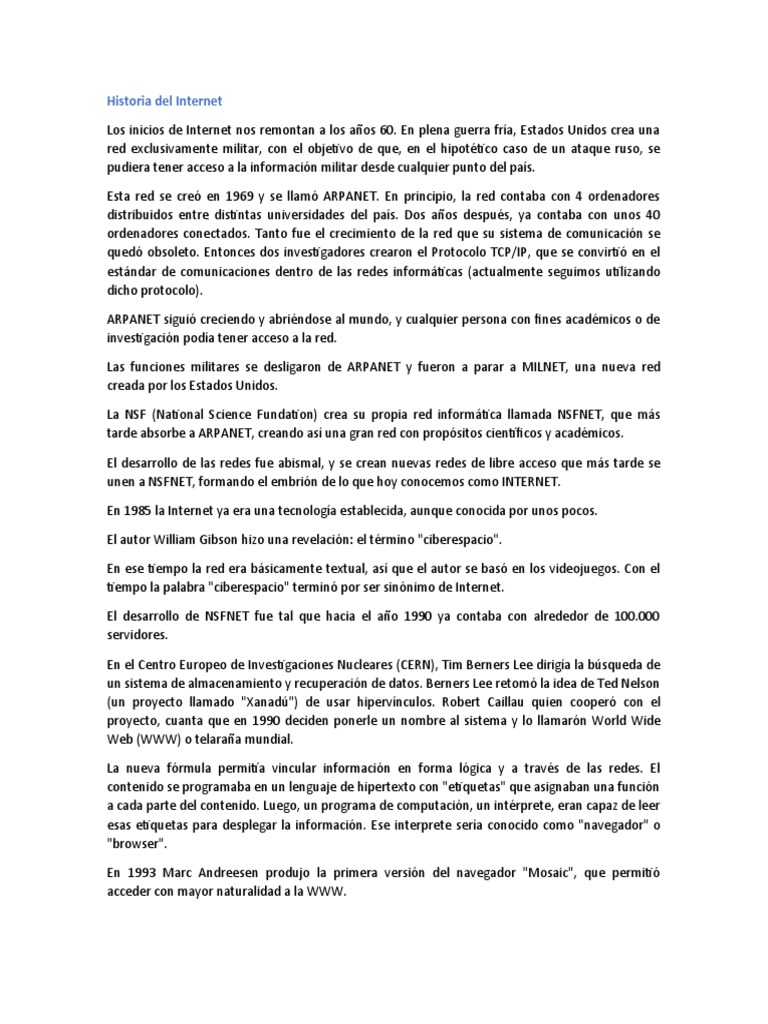 Historia del Internet

Los inicios de Internet nos remontan a los años 60. En plena guerra fría, Estados Unidos crea una red exclusivamente militar, con el objetivo de que, en el hipotético caso de un ataque ruso, se pudiera tener acceso a la información militar desde cualquier punto del país.

Esta red se creó en 1969 y se llamó ARPANET. En principio, la red contaba con 4 ordenadores distribuidos entre distintas universidades del país. Dos años después, ya contaba con unos 40 ordenadores conectados. Tanto fue el crecimiento de la red que su sistema de comunicación se quedó obsoleto. Entonces dos investigadores crearon el Protocolo TCP/IP, que se convirtió en el estándar de comunicaciones dentro de las redes informáticas (actualmente seguimos utilizando dicho protocolo).

ARPANET siguió creciendo y abriéndose al mundo, y cualquier persona con fines académicos o de investigación podía tener acceso a la red.

Las funciones militares se desligaron de ARPANET y fueron a parar a MILNET, una nueva red creada por los Estados Unidos.

La NSF (National Science Fundation) crea su propia red informática llamada NSFNET, que más tarde absorbe a ARPANET, creando así una gran red con propósitos científicos y académicos.

El desarrollo de las redes fue abismal, y se crean nuevas redes de libre acceso que más tarde se unen a NSFNET, formando el embrión de lo que hoy conocemos como INTERNET.

En 1985 la Internet ya era una tecnología establecida, aunque conocida por unos pocos.

El autor William Gibson hizo una revelación: el término "ciberespacio".

En ese tiempo la red era básicamente textual, así que el autor se basó en los videojuegos. Con el tiempo la palabra "ciberespacio" terminó por ser sinónimo de Internet.

El desarrollo de NSFNET fue tal que hacia el año 1990 ya contaba con alrededor de 100.000 servidores.

En el Centro Europeo de Investigaciones Nucleares (CERN), Tim Berners Lee dirigía la búsqueda de un sistema de almacenamiento y recuperación de datos. Berners Lee retomó la idea de Ted Nelson (un proyecto llamado "Xanadú") de usar hipervínculos. Robert Caillau quien cooperó con el proyecto, cuanta que en 1990 deciden ponerle un nombre al sistema y lo llamarón World Wide Web (WWW) o telaraña mundial.

La nueva fórmula permitía vincular información en forma lógica y a través de las redes. El contenido se programaba en un lenguaje de hipertexto con "etiquetas" que asignaban una función a cada parte del contenido. Luego, un programa de computación, un intérprete, eran capaz de leer esas etiquetas para desplegar la información. Ese interprete sería conocido como "navegador" o "browser".

En 1993 Marc Andreesen produjo la primera versión del navegador "Mosaic", que permitió acceder con mayor naturalidad a la WWW.